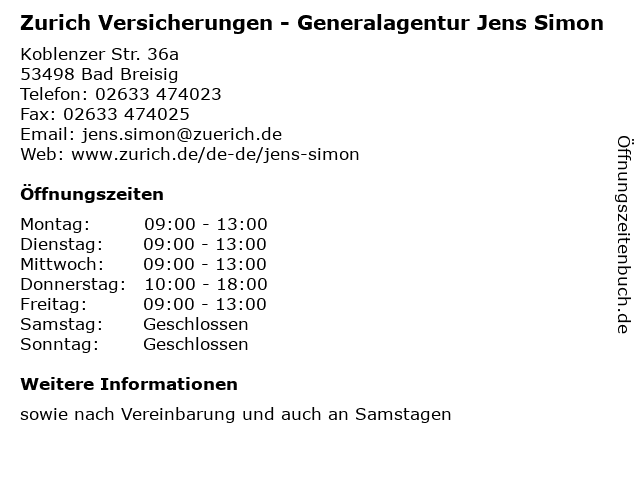 Zurich Versicherungen - Generalagentur Jens Simon

Koblenzer Str. 36a
53498 Bad Breisig
Telefon: 02633 474023
Fax: 02633 474025
Email: jens.simon@zuerich.de
Web: www.zurich.de/de-de/jens-simon

Öffnungszeiten

Montag: 09:00 - 13:00
Dienstag: 09:00 - 13:00
Mittwoch: 09:00 - 13:00
Donnerstag: 10:00 - 18:00
Freitag: 09:00 - 13:00
Samstag: Geschlossen
Sonntag: Geschlossen

Weitere Informationen

sowie nach Vereinbarung und auch an Samstagen

Öffnungszeitenbuch.de